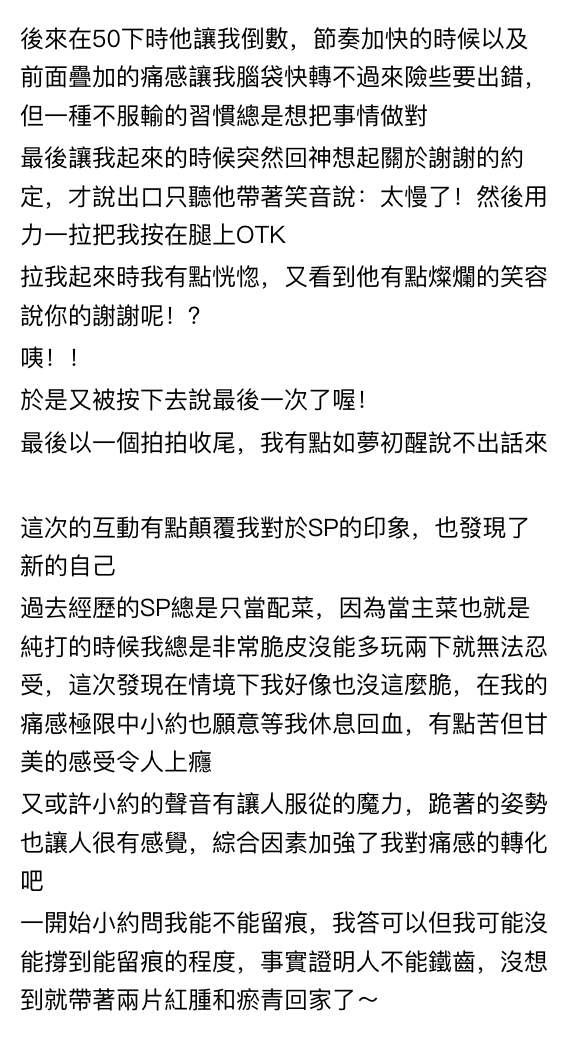 後來在50下時他讓我倒數，節奏加快的時候以及前面疊加的痛感讓我腦袋快轉不過來險些要出錯，但一種不服輸的習慣總是想把事情做對
最後讓我起來的時候突然回神想起關於謝謝的約定，才說出口只聽他帶著笑音說：太慢了！然後用力一拉把我按在腿上OTK
拉我起來時我有點恍惚，又看到他有點燦爛的笑容說你的謝謝呢！？
咦！！
於是又被按下去說最後一次了喔!
最後以一個拍拍收尾，我有點如夢初醒說不出話來

這次的互動有點顛覆我對於SP的印象，也發現了新的自己
過去經歷的SP總是只當配菜，因為當主菜也就是純打的時候我總是非常脆皮沒能多玩兩下就無法忍受，這次發現在情境下我好像也沒這麼脆，在我的痛感極限中小約也願意等我休息回血，有點苦但甘美的感受令人上癮
又或許小約的聲音有讓人服從的魔力，跪著的姿勢也讓人很有感覺，綜合因素加強了我對痛感的轉化吧
一開始小約問我能不能留痕，我答可以但我可能沒能撐到能留痕的程度，事實證明人不能鐵齒，沒想到就帶著兩片紅腫和瘀青回家了～